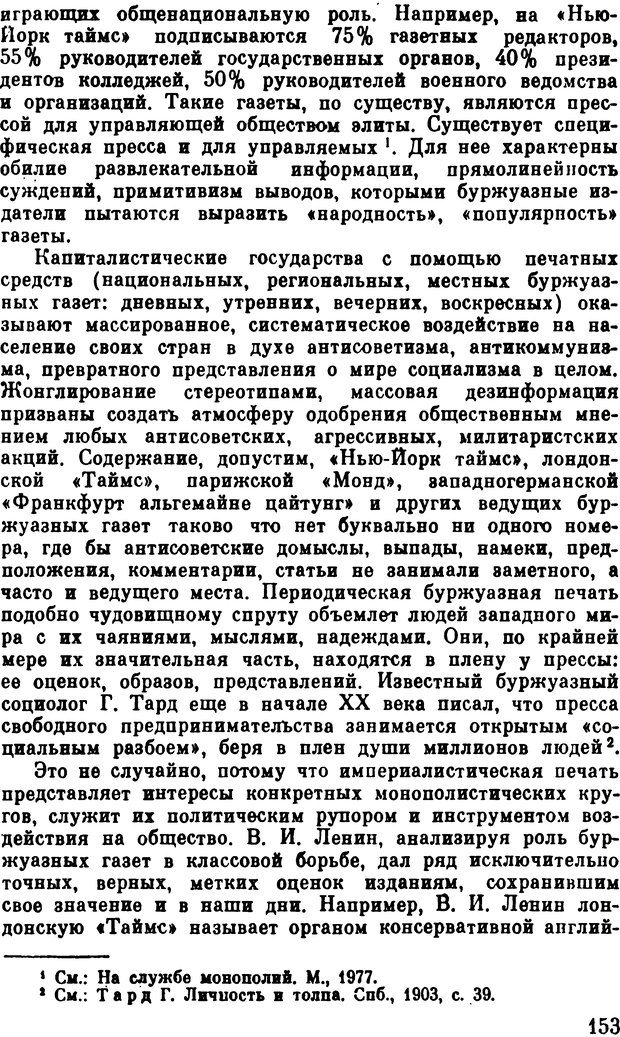 играющих общенациональную роль. Например, на «Нью-Йорк таймс» подписываются 75% газетных редакторов, 55% руководителей государственных органов, 40% президентов колледжей, 50% руководителей военного ведомства и организаций. Такие газеты, по существу, являются прессой для управляющей обществом элиты. Существует специфическая пресса и для управляемых $^1$. Для нее характерны обилие развлекательной информации, прямолинейность суждений, примитивизм выводов, которыми буржуазные издатели пытаются выразить «народность», «популярность» газеты.

Капиталистические государства с помощью печатных средств (национальных, региональных, местных буржуазных газет: дневных, утренних, вечерних, воскресных) оказывают массированное, систематическое воздействие на население своих стран в духе антисоветизма, антикоммунизма, превратного представления о мире социализма в целом. Жонглирование стереотипами, массовая дезинформация призваны создать атмосферу одобрения общественным мнением любых антисоветских, агрессивных, милитаристских акций. Содержание, допустим, «Нью-Йорк таймс», лондонской «Таймс», парижской «Монд», западногерманской «Франкфурт альгемайне цайтунг» и других ведущих буржуазных газет таково что нет буквально ни одного номера, где бы антисоветские домыслы, выпады, намеки, предположения, комментарии, статьи не занимали заметного, а часто и ведущего места. Периодическая буржуазная печать подобно чудовищному спруту объемлет людей западного мира с их чаяниями, мыслями, надеждами. Они, по крайней мере их значительная часть, находятся в плену у прессы: ее оценок, образов, представлений. Известный буржуазный социолог Г. Тард еще в начале XX века писал, что пресса свободного предпринимательства занимается открытым «социальным разбоем», беря в плен души миллионов людей $^2$.

Это не случайно, потому что империалистическая печать представляет интересы конкретных монополистических кругов, служит их политическим рупором и инструментом воздействия на общество. В. И. Ленин, анализируя роль буржуазных газет в классовой борьбе, дал ряд исключительно точных, верных, метких оценок изданиям, сохранившим свое значение и в наши дни. Например, В. И. Ленин лондонскую «Таймс» называет органом консервативной англий-

$^1$ См.: На службе монополий. М., 1977.
$^2$ См.: Тард Г. Личность и толпа. Спб., 1903, с. 39.

153